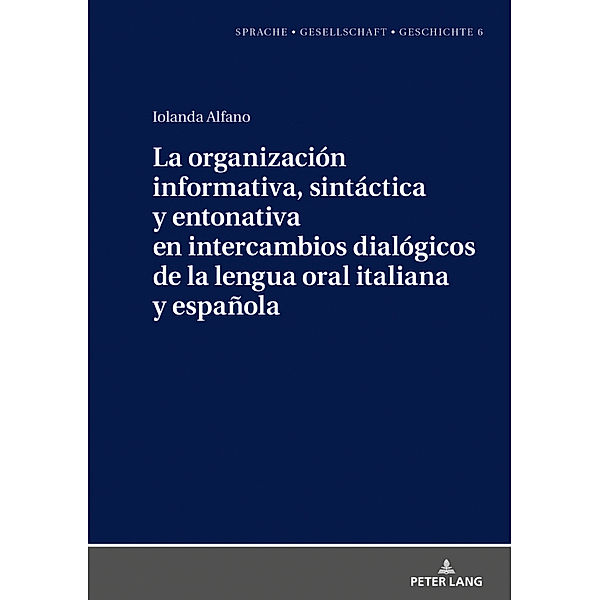 SPRACHE • GESELLSCHAFT • GESCHICHTE 6

Iolanda Alfano

La organización informativa, sintáctica y entonativa en intercambios dialógicos de la lengua oral italiana y española

PETER LANG